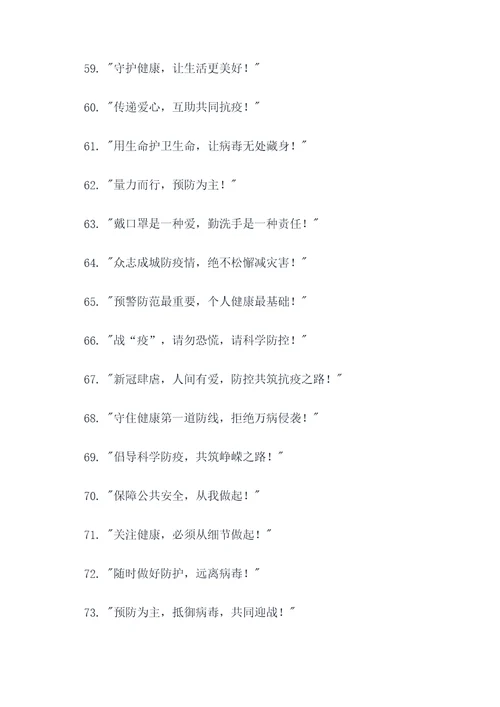 59. "守护健康，让生活更美好！"

60. "传递爱心，互助共同抗疫！"

61. "用生命护卫生命，让病毒无处藏身！"

62. "量力而行，预防为主！"

63. "戴口罩是一种爱，勤洗手是一种责任！"

64. "众志成城防疫情，绝不松懈减灾害！"

65. "预警防范最重要，个人健康最基础！"

66. "战“疫”，请勿恐慌，请科学防控！"

67. "新冠肆虐，人间有爱，防控共筑抗疫之路！"

68. "守住健康第一道防线，拒绝万病侵袭！"

69. "倡导科学防疫，共筑峥嵘之路！"

70. "保障公共安全，从我做起！"

71. "关注健康，必须从细节做起！"

72. "随时做好防护，远离病毒！"

73. "预防为主，抵御病毒，共同迎战！"